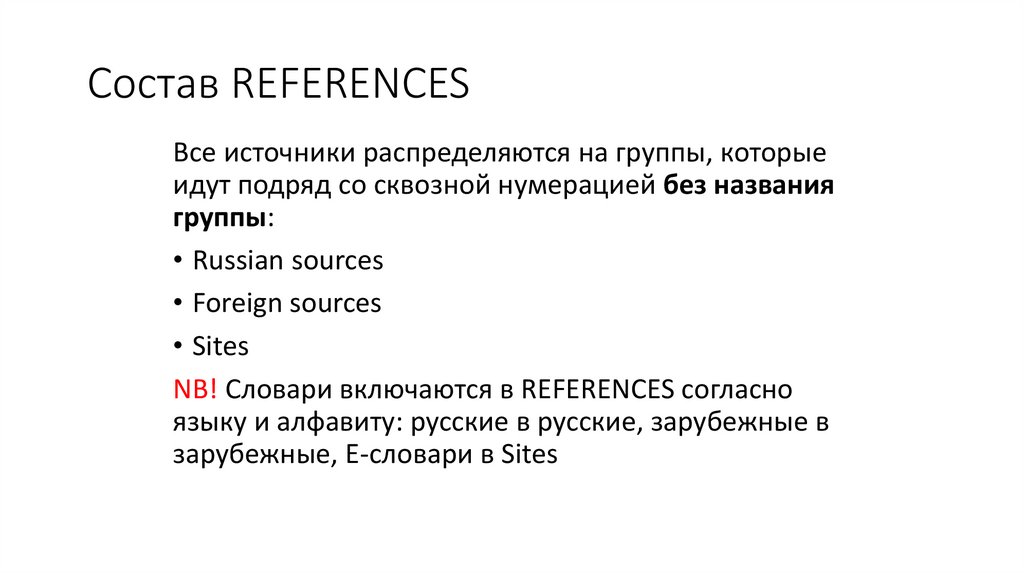 Состав REFERENCES

Все источники распределяются на группы, которые идут подряд со сквозной нумерацией без названия группы:

• Russian sources

• Foreign sources

• Sites

NB! Словари включаются в REFERENCES согласно языку и алфавиту: русские в русские, зарубежные в зарубежные, Е-словари в Sites